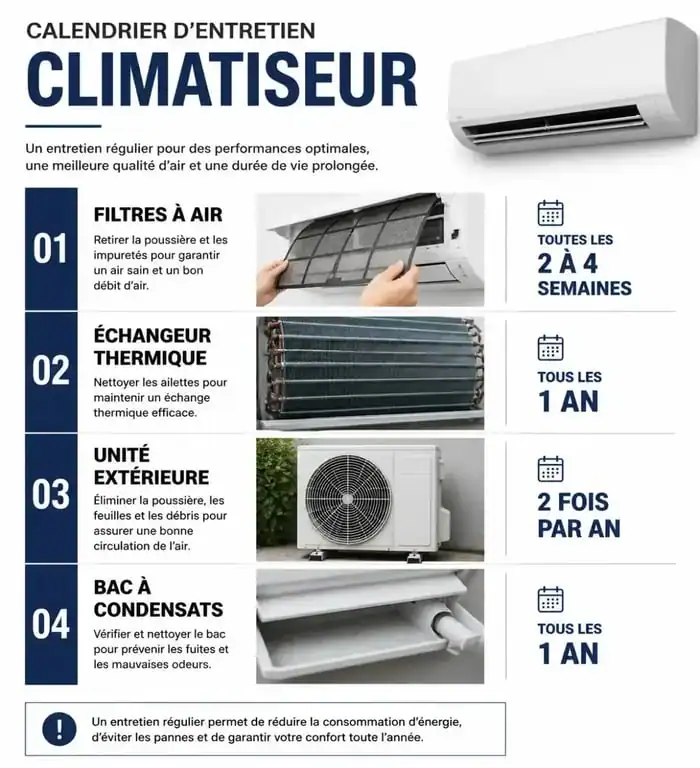 CALENDRIER D'ENTRETIEN
CLIMATISEUR

Un entretien régulier pour des performances optimales, une meilleure qualité d'air et une durée de vie prolongée.

01
FILTRES À AIR
Retirer la poussière et les impuretés pour garantir un air sain et un bon débit d'air.
TOUTES LES
2 À 4
SEMAINES

02
ÉCHANGEUR THERMIQUE
Nettoyer les ailettes pour maintenir un échange thermique efficace.
TOUS LES
1 AN

03
UNITÉ EXTÉRIEURE
Éliminer la poussière, les feuilles et les débris pour assurer une bonne circulation de l'air.
2 FOIS
PAR AN

04
BAC À CONDENSATS
Vérifier et nettoyer le bac pour prévenir les fuites et les mauvaises odeurs.
TOUS LES
1 AN

!
Un entretien régulier permet de réduire la consommation d'énergie, d'éviter les pannes et de garantir votre confort toute l'année.